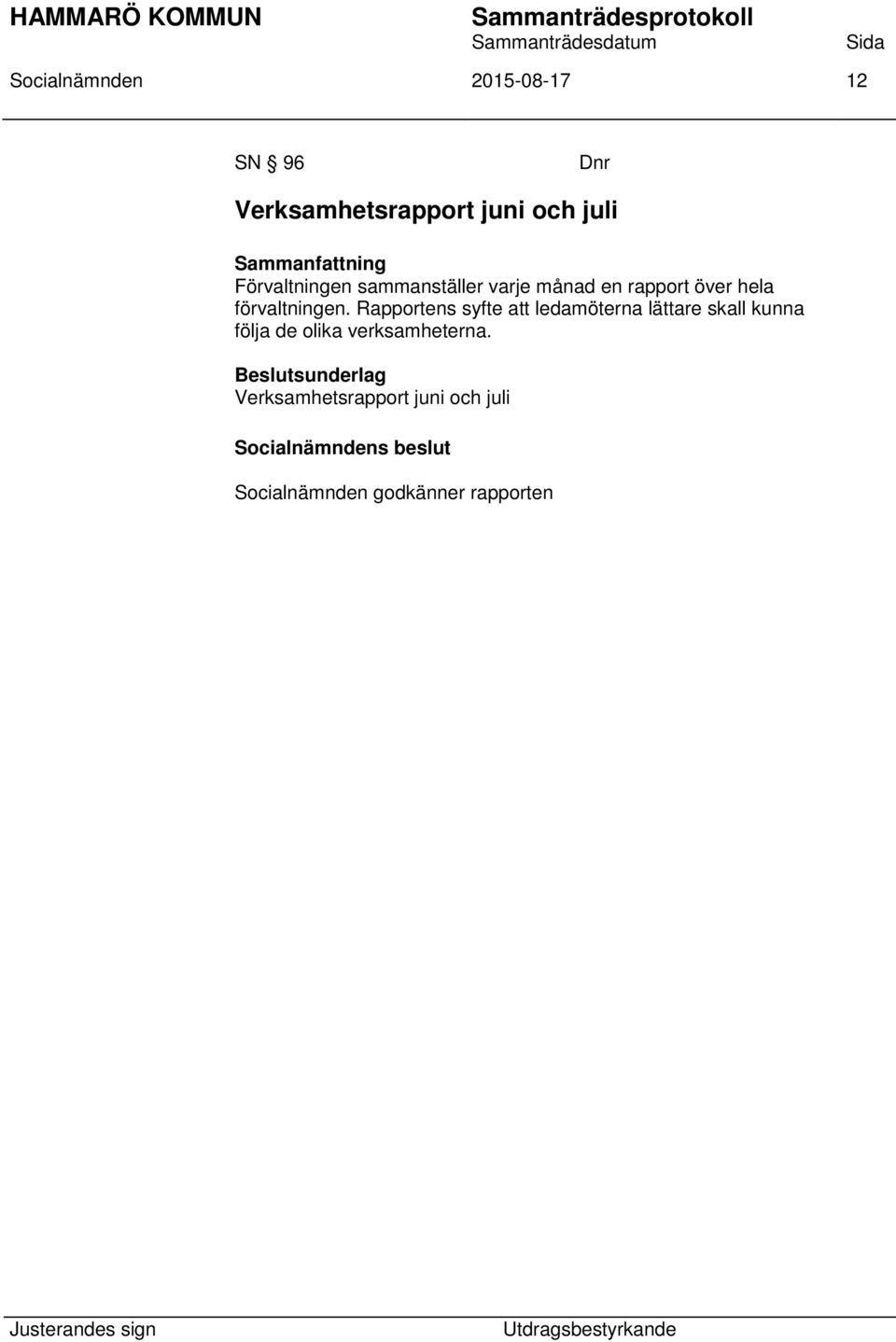 HAMMARÖ KOMMUN
Sammanträdesprotokoll
Sammanträdesdatum
Sida
Socialnämnden
2015-08-17
12

SN § 96
Dnr

Verksamhetsrapport juni och juli

Sammanfattning
Förvaltningen sammanställer varje månad en rapport över hela förvaltningen. Rapportens syfte att ledamöterna lättare skall kunna följa de olika verksamheterna.

Beslutsunderlag
Verksamhetsrapport juni och juli

Socialnämndens beslut

Socialnämnden godkänner rapporten

Justerandes sign
Utdragsbestyrkande